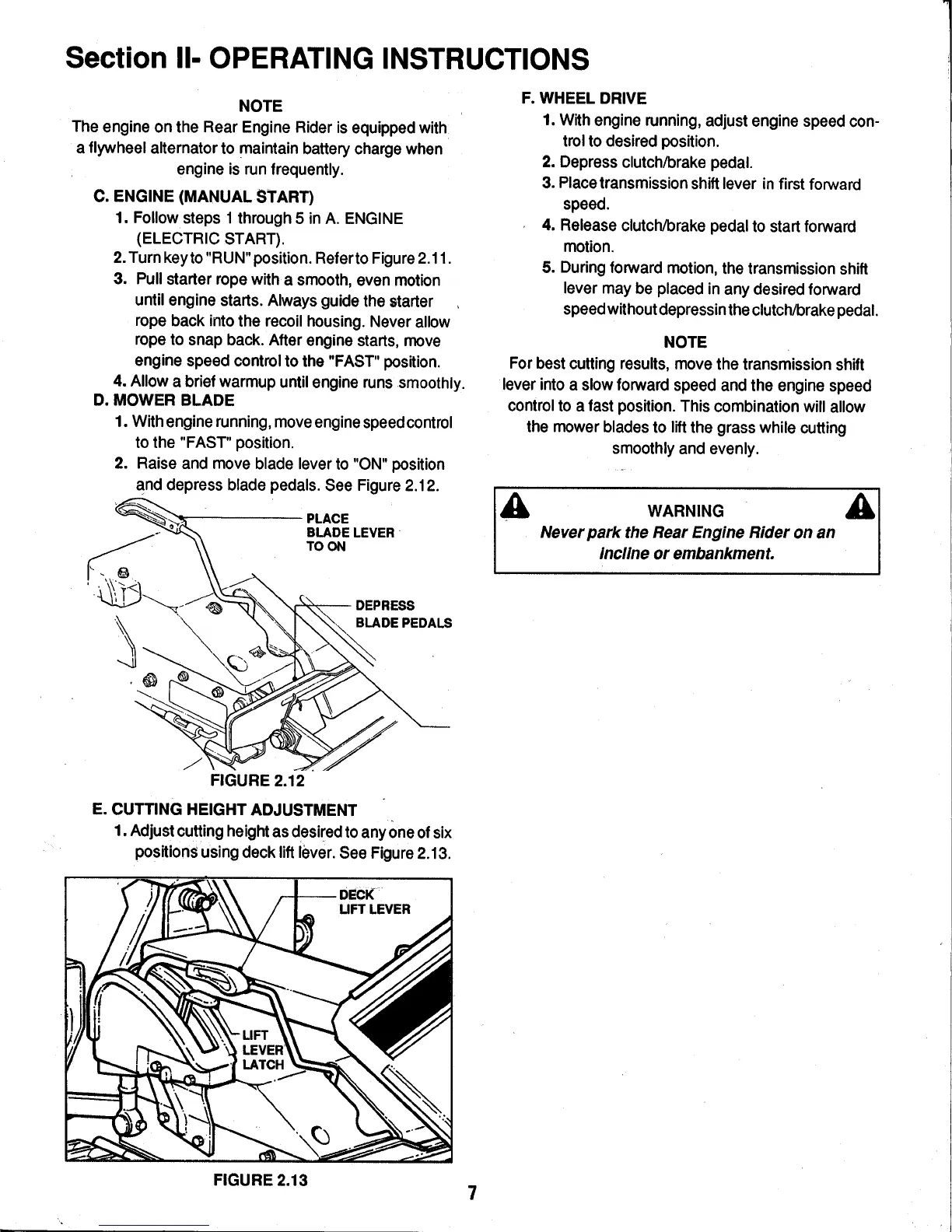 Section II- OPERATING INSTRUCTIONS

NOTE
The engine on the Rear Engine Rider is equipped with a flywheel alternator to maintain battery charge when engine is run frequently.

C. ENGINE (MANUAL START)
1. Follow steps 1 through 5 in A. ENGINE (ELECTRIC START).
2. Turn key to "RUN" position. Refer to Figure 2.11.
3. Pull starter rope with a smooth, even motion until engine starts. Always guide the starter rope back into the recoil housing. Never allow rope to snap back. After engine starts, move engine speed control to the "FAST" position.
4. Allow a brief warmup until engine runs smoothly.

D. MOWER BLADE
1. With engine running, move engine speed control to the "FAST" position.
2. Raise and move blade lever to "ON" position and depress blade pedals. See Figure 2.12.

PLACE BLADE LEVER TO ON

DEPRESS BLADE PEDALS

FIGURE 2.12

E. CUTTING HEIGHT ADJUSTMENT
1. Adjust cutting height as desired to any one of six positions using deck lift lever. See Figure 2.13.

DECK LIFT LEVER

LIFT LEVER LATCH

FIGURE 2.13

F. WHEEL DRIVE
1. With engine running, adjust engine speed control to desired position.
2. Depress clutch/brake pedal.
3. Place transmission shift lever in first forward speed.
4. Release clutch/brake pedal to start forward motion.
5. During forward motion, the transmission shift lever may be placed in any desired forward speed without depressin the clutch/brake pedal.

NOTE
For best cutting results, move the transmission shift lever into a slow forward speed and the engine speed control to a fast position. This combination will allow the mower blades to lift the grass while cutting smoothly and evenly.

WARNING
Never park the Rear Engine Rider on an incline or embankment.

7